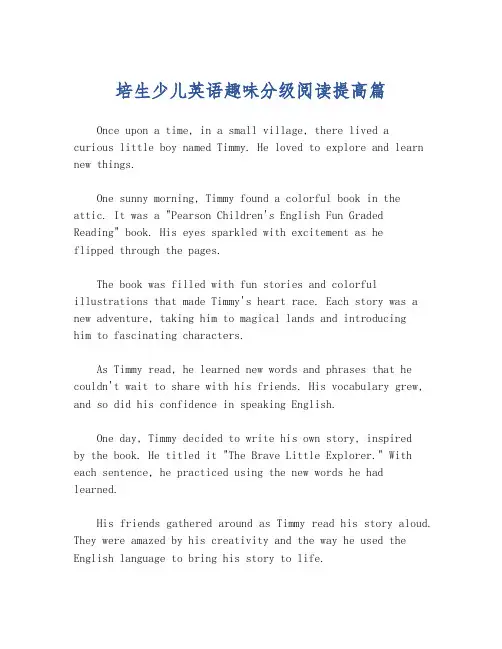 培生少儿英语趣味分级阅读提高篇

Once upon a time, in a small village, there lived a curious little boy named Timmy. He loved to explore and learn new things.

One sunny morning, Timmy found a colorful book in the attic. It was a "Pearson Children's English Fun Graded Reading" book. His eyes sparkled with excitement as he flipped through the pages.

The book was filled with fun stories and colorful illustrations that made Timmy's heart race. Each story was a new adventure, taking him to magical lands and introducing him to fascinating characters.

As Timmy read, he learned new words and phrases that he couldn't wait to share with his friends. His vocabulary grew, and so did his confidence in speaking English.

One day, Timmy decided to write his own story, inspired by the book. He titled it "The Brave Little Explorer." With each sentence, he practiced using the new words he had learned.

His friends gathered around as Timmy read his story aloud. They were amazed by his creativity and the way he used the English language to bring his story to life.